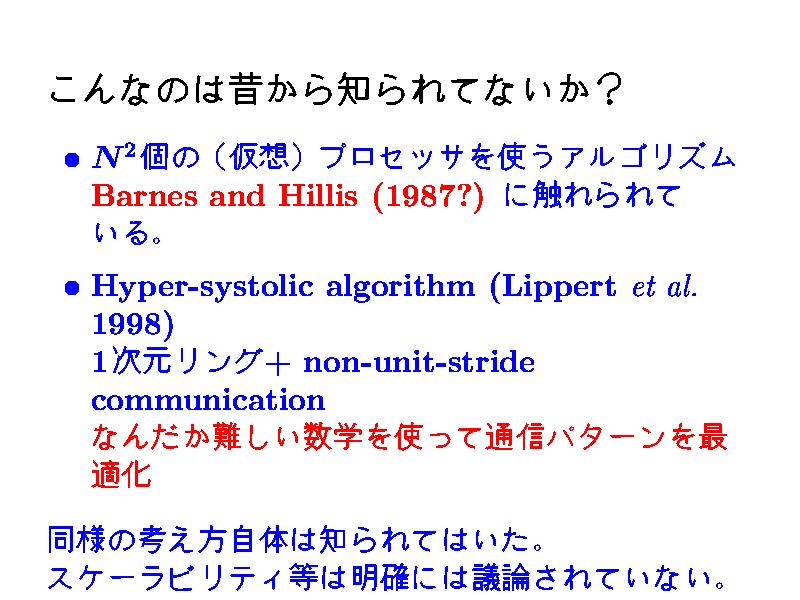 こんなのは昔から知られてないか？

• $N^2$個の（仮想）プロセッサを使うアルゴリズム
Barnes and Hillis (1987?) に触れられている。

• Hyper-systolic algorithm (Lippert et al. 1998)
1次元リング＋ non-unit-stride communication
なんだか難しい数学を使って通信パターンを最適化

同様の考え方自体は知られてはいた。
スケーラビリティ等は明確には議論されていない。